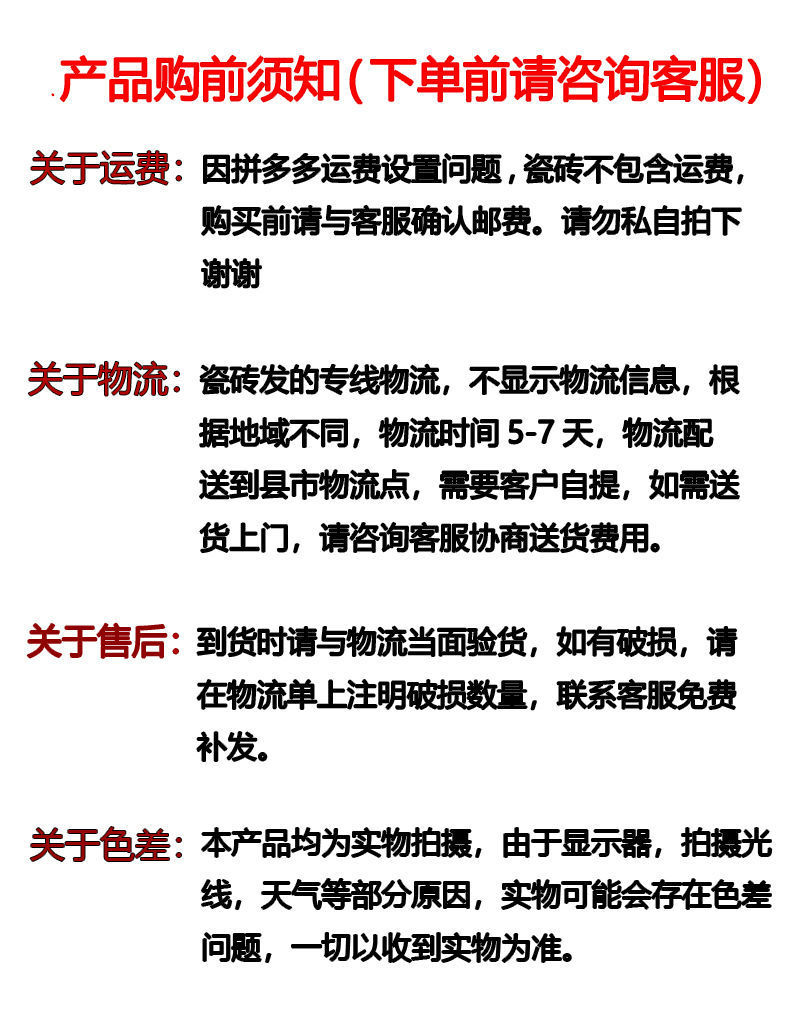 产品购前须知(下单前请咨询客服)

关于运费：因拼多多运费设置问题，瓷砖不包含运费，购买前请与客服确认邮费。请勿私自拍下谢谢

关于物流：瓷砖发的专线物流，不显示物流信息，根据地域不同，物流时间 5-7 天，物流配送到县市物流点，需要客户自提，如需送货上门，请咨询客服协商送货费用。

关于售后：到货时请与物流当面验货，如有破损，请在物流单上注明破损数量，联系客服免费补发。

关于色差：本产品均为实物拍摄，由于显示器，拍摄光线，天气等部分原因，实物可能会存在色差问题，一切以收到实物为准。